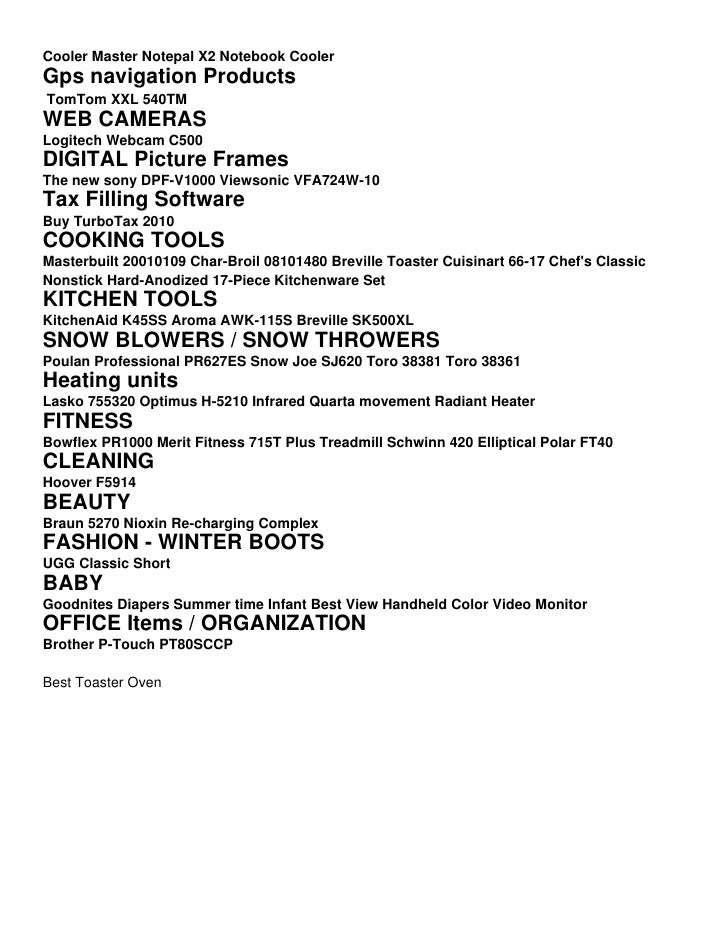 Cooler Master Notepal X2 Notebook Cooler
Gps navigation Products
TomTom XXL 540TM
WEB CAMERAS
Logitech Webcam C500
DIGITAL Picture Frames
The new sony DPF-V1000 Viewsonic VFA724W-10
Tax Filling Software
Buy TurboTax 2010
COOKING TOOLS
Masterbuilt 20010109 Char-Broil 08101480 Breville Toaster Cuisinart 66-17 Chef's Classic Nonstick Hard-Anodized 17-Piece Kitchenware Set
KITCHEN TOOLS
KitchenAid K45SS Aroma AWK-115S Breville SK500XL
SNOW BLOWERS / SNOW THROWERS
Poulan Professional PR627ES Snow Joe SJ620 Toro 38381 Toro 38361
Heating units
Lasko 755320 Optimus H-5210 Infrared Quarta movement Radiant Heater
FITNESS
Bowflex PR1000 Merit Fitness 715T Plus Treadmill Schwinn 420 Elliptical Polar FT40
CLEANING
Hoover F5914
BEAUTY
Braun 5270 Nioxin Re-charging Complex
FASHION - WINTER BOOTS
UGG Classic Short
BABY
Goodnites Diapers Summer time Infant Best View Handheld Color Video Monitor
OFFICE Items / ORGANIZATION
Brother P-Touch PT80SCCP

Best Toaster Oven